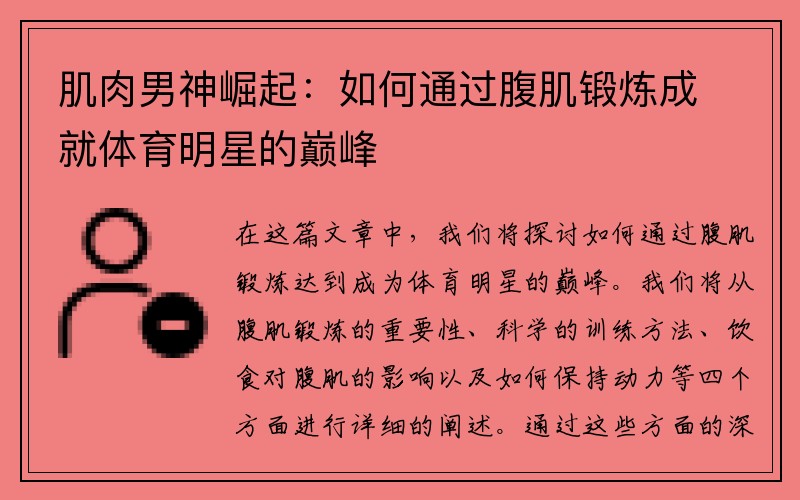 肌肉男神崛起：如何通过腹肌锻炼成就体育明星的巅峰

在这篇文章中，我们将探讨如何通过腹肌锻炼达到成为体育明星的巅峰。我们将从腹肌锻炼的重要性、科学的训练方法、饮食对腹肌的影响以及如何保持动力等四个方面进行详细的阐述。通过这些方面的深